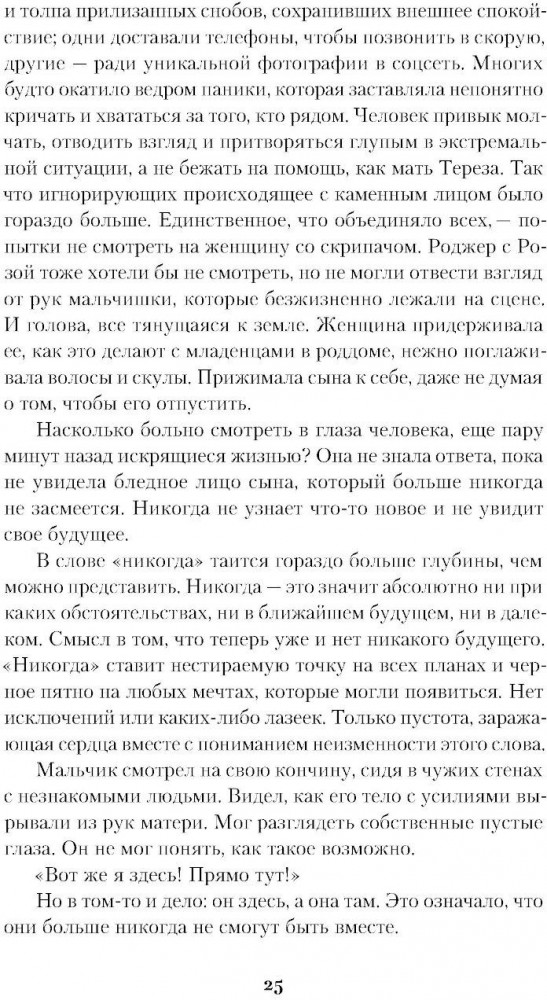 и толпа прилизанных снобов, сохранивших внешнее спокойствие; одни доставали телефоны, чтобы позвонить в скорую, другие — ради уникальной фотографии в соцсеть. Многих будто окатило ведром паники, которая заставляла непонятно кричать и хвататься за того, кто рядом. Человек привык молчать, отводить взгляд и притворяться глупым в экстремальной ситуации, а не бежать на помощь, как мать Тереза. Так что игнорирующих происходящее с каменным лицом было гораздо больше. Единственное, что объединяло всех, — попытки не смотреть на женщину со скрипачом. Роджер с Розой тоже хотели бы не смотреть, но не могли отвести взгляд от рук мальчишки, которые безжизненно лежали на сцене. И голова, все тянущаяся к земле. Женщина придерживала ее, как это делают с младенцами в роддоме, нежно поглаживала волосы и скулы. Прижимала сына к себе, даже не думая о том, чтобы его отпустить.

Насколько больно смотреть в глаза человека, еще пару минут назад искрящиеся жизнью? Она не знала ответа, пока не увидела бледное лицо сына, который больше никогда не засмеется. Никогда не узнает что-то новое и не увидит свое будущее.

В слове «никогда» таится гораздо больше глубины, чем можно представить. Никогда — это значит абсолютно ни при каких обстоятельствах, ни в ближайшем будущем, ни в далеком. Смысл в том, что теперь уже и нет никакого будущего. «Никогда» ставит нестираемую точку на всех планах и черное пятно на любых мечтах, которые могли появиться. Нет исключений или каких-либо лазеек. Только пустота, заражающая сердца вместе с пониманием неизменности этого слова.

Мальчик смотрел на свою кончину, сидя в чужих стенах с незнакомыми людьми. Видел, как его тело с усилиями вырывали из рук матери. Мог разглядеть собственные пустые глаза. Он не мог понять, как такое возможно.

«Вот же я здесь! Прямо тут!»

Но в том-то и дело: он здесь, а она там. Это означало, что они больше никогда не смогут быть вместе.

25